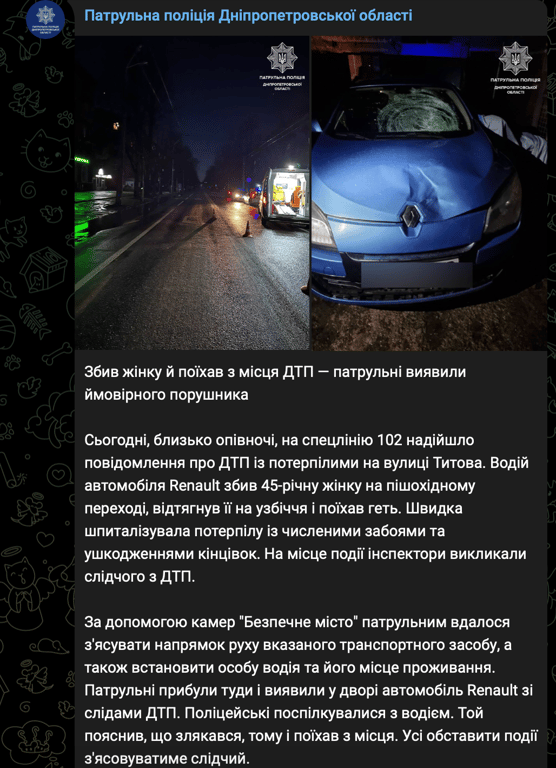 Патрульна поліція Дніпропетровської області

ПАТРУЛЬНА ПОЛІЦІЯ ДНІПРОПЕТРОВСЬКОЇ ОБЛАСТІ

ПАТРУЛЬНА ПОЛІЦІЯ ДНІПРОПЕТРОВСЬКОЇ ОБЛАСТІ

Збив жінку й поїхав з місця ДТП — патрульні виявили ймовірного порушника

Сьогодні, близько опівночі, на спецлінію 102 надійшло повідомлення про ДТП із потерпілими на вулиці Титова. Водій автомобіля Renault збив 45-річну жінку на пішохідному переході, відтягнув її на узбіччя і поїхав геть. Швидка шпиталізувала потерпілу із численими забоями та ушкодженнями кінцівок. На місце події інспектори викликали слідчого з ДТП.

За допомогою камер "Безпечне місто" патрульним вдалося з'ясувати напрямок руху вказаного транспортного засобу, а також встановити особу водія та його місце проживання. Патрульні прибули туди і виявили у дворі автомобіль Renault зі слідами ДТП. Поліцейські поспілкувалися з водієм. Той пояснив, що злякався, тому і поїхав з місця. Усі обставити події з'ясовуватиме слідчий.